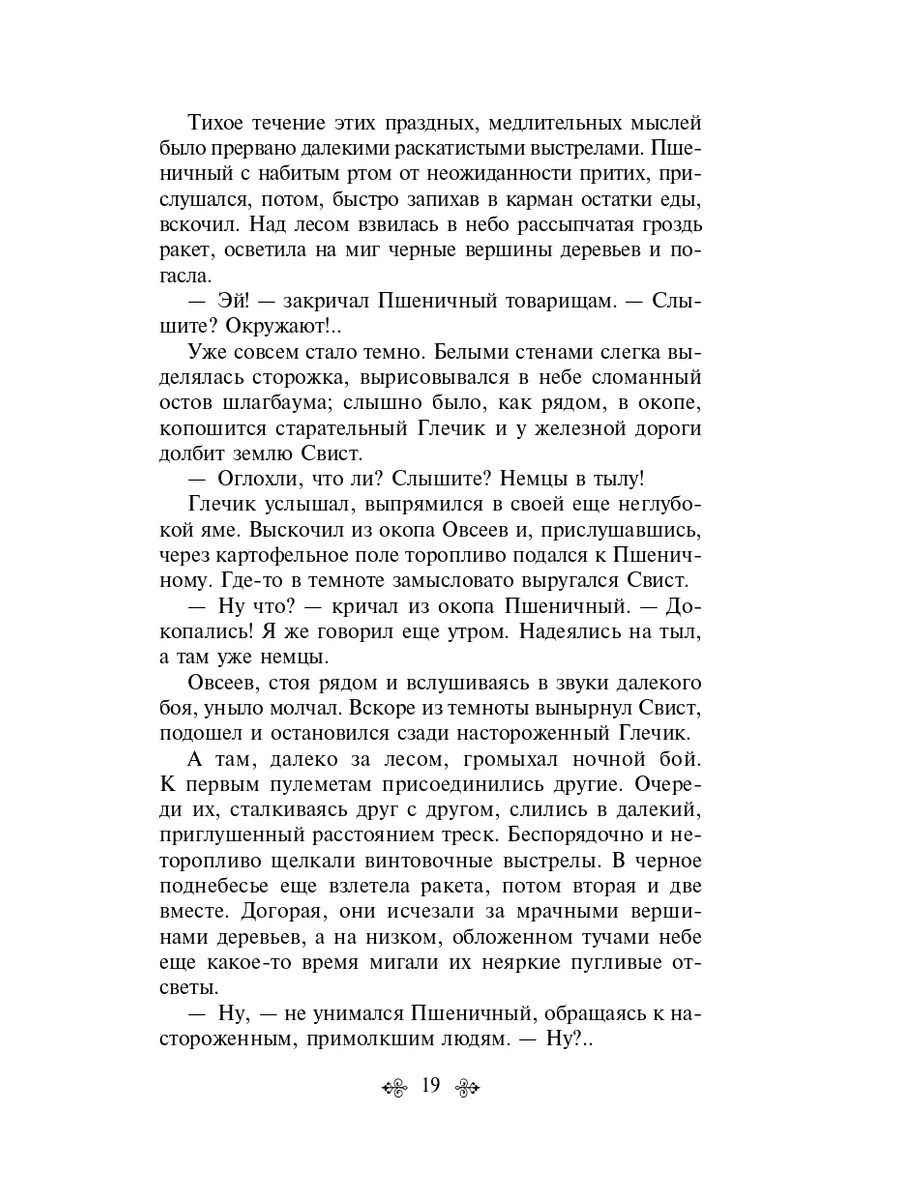 Тихое течение этих праздных, медлительных мыслей было прервано далекими раскатистыми выстрелами. Пшеничный с набитым ртом от неожиданности притих, прислушался, потом, быстро запихав в карман остатки еды, вскочил. Над лесом взвилась в небо рассыпчатая гроздь ракет, осветила на миг черные вершины деревьев и погасла.

— Эй! — закричал Пшеничный товарищам. — Слышите? Окружают!..

Уже совсем стало темно. Белыми стенами слегка выделялась сторожка, вырисовывался в небе сломанный остов шлагбаума; слышно было, как рядом, в окопе, копошится старательный Глечик и у железной дороги долбит землю Свист.

— Оглохли, что ли? Слышите? Немцы в тылу!

Глечик услышал, выпрямился в своей еще неглубокой яме. Выскочил из окопа Овсеев и, прислушавшись, через картофельное поле торопливо подался к Пшеничному. Где-то в темноте замысловато выругался Свист.

— Ну что? — кричал из окопа Пшеничный. — Докопались! Я же говорил еще утром. Надеялись на тыл, а там уже немцы.

Овсеев, стоя рядом и вслушиваясь в звуки далекого боя, уныло молчал. Вскоре из темноты вынырнул Свист, подошел и остановился сзади настороженный Глечик.

А там, далеко за лесом, громыхал ночной бой. К первым пулеметам присоединились другие. Очереди их, сталкиваясь друг с другом, слились в далекий, приглушенный расстоянием треск. Беспорядочно и неторопливо щелкали винтовочные выстрелы. В черное поднебесье еще взлетела ракета, потом вторая и две вместе. Догорая, они исчезали за мрачными вершинами деревьев, а на низком, обложенном тучами небе еще какое-то время мигали их неяркие пугливые отсветы.

— Ну, — не унимался Пшеничный, обращаясь к настороженным, примолкшим людям. — Ну?..

19